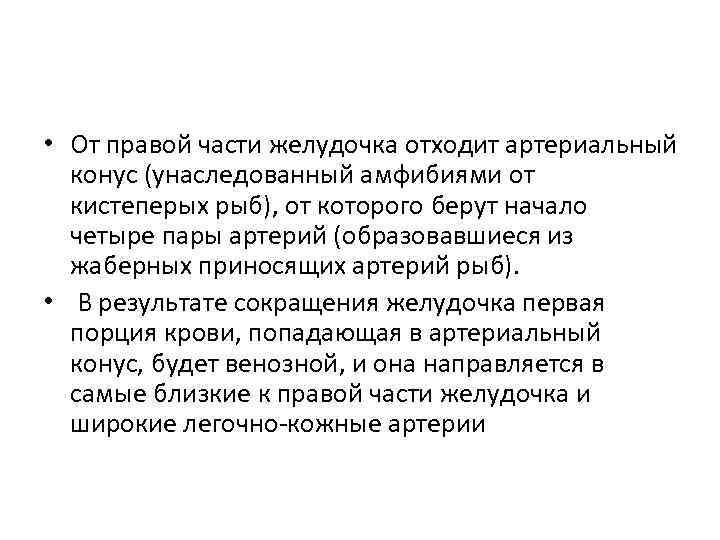 • От правой части желудочка отходит артериальный конус (унаследованный амфибиями от кистеперых рыб), от которого берут начало четыре пары артерий (образовавшиеся из жаберных приносящих артерий рыб).

• В результате сокращения желудочка первая порция крови, попадающая в артериальный конус, будет венозной, и она направляется в самые близкие к правой части желудочка и широкие легочно-кожные артерии